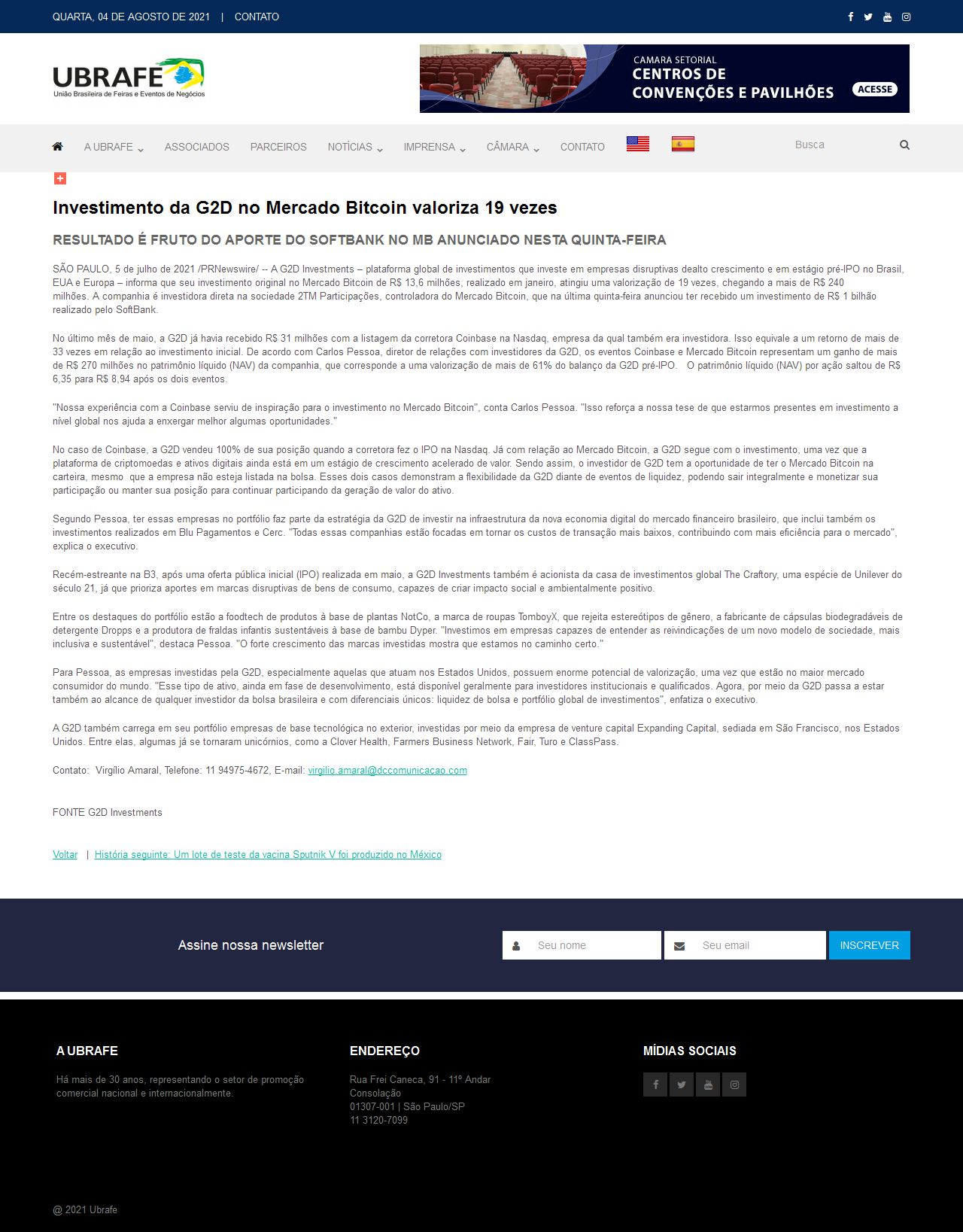 QUARTA, 04 DE AGOSTO DE 2021 | CONTATO

UBRAFE
União Brasileira de Feiras e Eventos de Negócios

CAMARA SETORIAL
CENTROS DE CONVENÇÕES E PAVILHÕES
ACESSE

A UBRAFE ASSOCIADOS PARCEIROS NOTÍCIAS IMPRENSA CÂMARA CONTATO

Busca

Investimento da G2D no Mercado Bitcoin valoriza 19 vezes

RESULTADO É FRUTO DO APORTE DO SOFTBANK NO MB ANUNCIADO NESTA QUINTA-FEIRA

SÃO PAULO, 5 de julho de 2021 /PRNewswire/ -- A G2D Investments – plataforma global de investimentos que investe em empresas disruptivas dealto crescimento e em estágio pré-IPO no Brasil, EUA e Europa – informa que seu investimento original no Mercado Bitcoin de R$ 13,6 milhões, realizado em janeiro, atingiu uma valorização de 19 vezes, chegando a mais de R$ 240 milhões. A companhia é investidora direta na sociedade 2TM Participações, controladora do Mercado Bitcoin, que na última quinta-feira anunciou ter recebido um investimento de R$ 1 bilhão realizado pelo SoftBank.

No último mês de maio, a G2D já havia recebido R$ 31 milhões com a listagem da corretora Coinbase na Nasdaq, empresa da qual também era investidora. Isso equivale a um retorno de mais de 33 vezes em relação ao investimento inicial. De acordo com Carlos Pessoa, diretor de relações com investidores da G2D, os eventos Coinbase e Mercado Bitcoin representam um ganho de mais de R$ 270 milhões no patrimônio líquido (NAV) da companhia, que corresponde a uma valorização de mais de 61% do balanço da G2D pré-IPO. O patrimônio líquido (NAV) por ação saltou de R$ 6,35 para R$ 8,94 após os dois eventos.

"Nossa experiência com a Coinbase serviu de inspiração para o investimento no Mercado Bitcoin", conta Carlos Pessoa. "Isso reforça a nossa tese de que estarmos presentes em investimento a nível global nos ajuda a enxergar melhor algumas oportunidades."

No caso de Coinbase, a G2D vendeu 100% de sua posição quando a corretora fez o IPO na Nasdaq. Já com relação ao Mercado Bitcoin, a G2D segue com o investimento, uma vez que a plataforma de criptomoedas e ativos digitais ainda está em um estágio de crescimento acelerado de valor. Sendo assim, o investidor de G2D tem a oportunidade de ter o Mercado Bitcoin na carteira, mesmo que a empresa não esteja listada na bolsa. Esses dois casos demonstram a flexibilidade da G2D diante de eventos de liquidez, podendo sair integralmente e monetizar sua participação ou manter sua posição para continuar participando da geração de valor do ativo.

Segundo Pessoa, ter essas empresas no portfólio faz parte da estratégia da G2D de investir na infraestrutura da nova economia digital do mercado financeiro brasileiro, que inclui também os investimentos realizados em Blu Pagamentos e Cerc. "Todas essas companhias estão focadas em tornar os custos de transação mais baixos, contribuindo com mais eficiência para o mercado", explica o executivo.

Recém-estreante na B3, após uma oferta pública inicial (IPO) realizada em maio, a G2D Investments também é acionista da casa de investimentos global The Craftory, uma espécie de Unilever do século 21, já que prioriza aportes em marcas disruptivas de bens de consumo, capazes de criar impacto social e ambientalmente positivo.

Entre os destaques do portfólio estão a foodtech de produtos à base de plantas NotCo, a marca de roupas TomboyX, que rejeita estereótipos de gênero, a fabricante de cápsulas biodegradáveis de detergente Dropps e a produtora de fraldas infantis sustentáveis à base de bambu Dyper. "Investimos em empresas capazes de entender as reivindicações de um novo modelo de sociedade, mais inclusiva e sustentável", destaca Pessoa. "O forte crescimento das marcas investidas mostra que estamos no caminho certo."

Para Pessoa, as empresas investidas pela G2D, especialmente aquelas que atuam nos Estados Unidos, possuem enorme potencial de valorização, uma vez que estão no maior mercado consumidor do mundo. "Esse tipo de ativo, ainda em fase de desenvolvimento, está disponível geralmente para investidores institucionais e qualificados. Agora, por meio da G2D passa a estar também ao alcance de qualquer investidor da bolsa brasileira e com diferenciais únicos: liquidez de bolsa e portfólio global de investimentos", enfatiza o executivo.

A G2D também carrega em seu portfólio empresas de base tecnológica no exterior, investidas por meio da empresa de venture capital Expanding Capital, sediada em São Francisco, nos Estados Unidos. Entre elas, algumas já se tornaram unicórnios, como a Clover Health, Farmers Business Network, Fair, Turo e ClassPass.

Contato: Virgílio Amaral, Telefone: 11 94975-4672, E-mail: virgilio.amaral@dccomunicacao.com

FONTE G2D Investments

Voltar | História seguinte: Um lote de teste da vacina Sputnik V foi produzido no México

Assine nossa newsletter
Seu nome
Seu email
INSCREVER

A UBRAFE
Há mais de 30 anos, representando o setor de promoção comercial nacional e internacionalmente.

ENDEREÇO
Rua Frei Caneca, 91 - 11º Andar
Consolação
01307-001 | São Paulo/SP
11 3120-7099

MÍDIAS SOCIAIS

@ 2021 Ubrafe